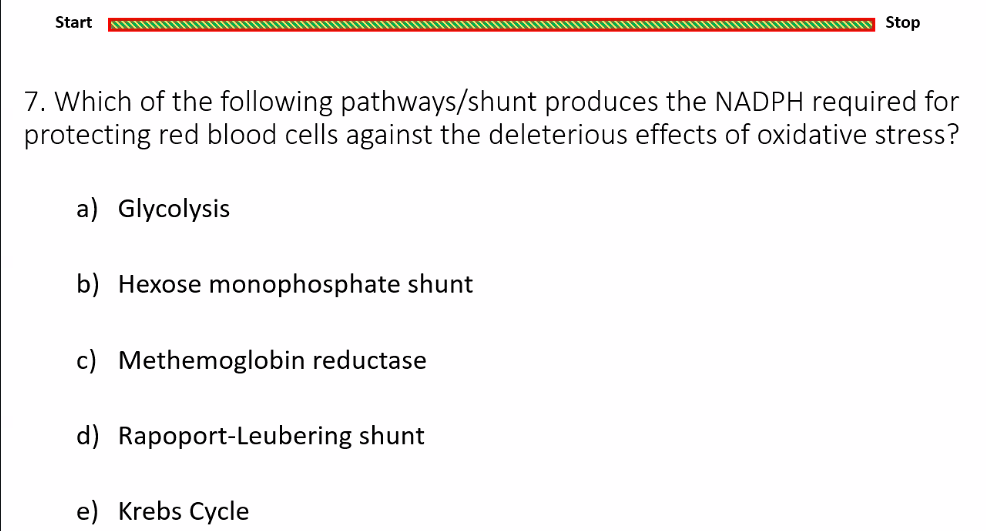 Start Stop

7. Which of the following pathways/shunt produces the NADPH required for protecting red blood cells against the deleterious effects of oxidative stress?

a) Glycolysis

b) Hexose monophosphate shunt

c) Methemoglobin reductase

d) Rapoport-Leubering shunt

e) Krebs Cycle